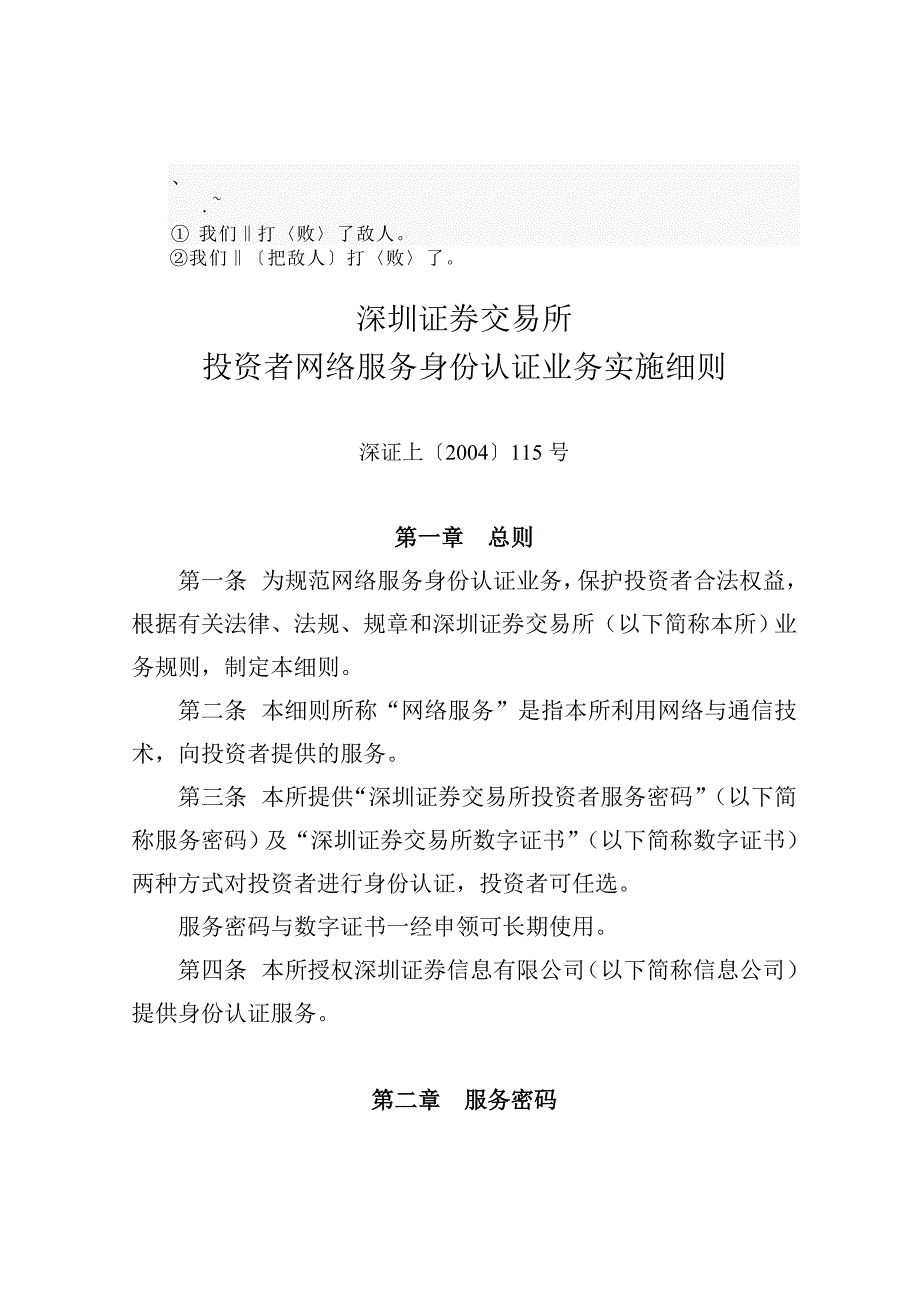 、
.~
① 我们‖打〈败〉了敌人。
②我们‖〔把敌人〕打〈败〉了。

深圳证券交易所
投资者网络服务身份认证业务实施细则

深证上〔2004〕115 号

第一章　总则

第一条　为规范网络服务身份认证业务，保护投资者合法权益，根据有关法律、法规、规章和深圳证券交易所（以下简称本所）业务规则，制定本细则。

第二条　本细则所称“网络服务”是指本所利用网络与通信技术，向投资者提供的服务。

第三条　本所提供“深圳证券交易所投资者服务密码”（以下简称服务密码）及“深圳证券交易所数字证书”（以下简称数字证书）两种方式对投资者进行身份认证，投资者可任选。

服务密码与数字证书一经申领可长期使用。

第四条　本所授权深圳证券信息有限公司（以下简称信息公司）提供身份认证服务。

第二章　服务密码